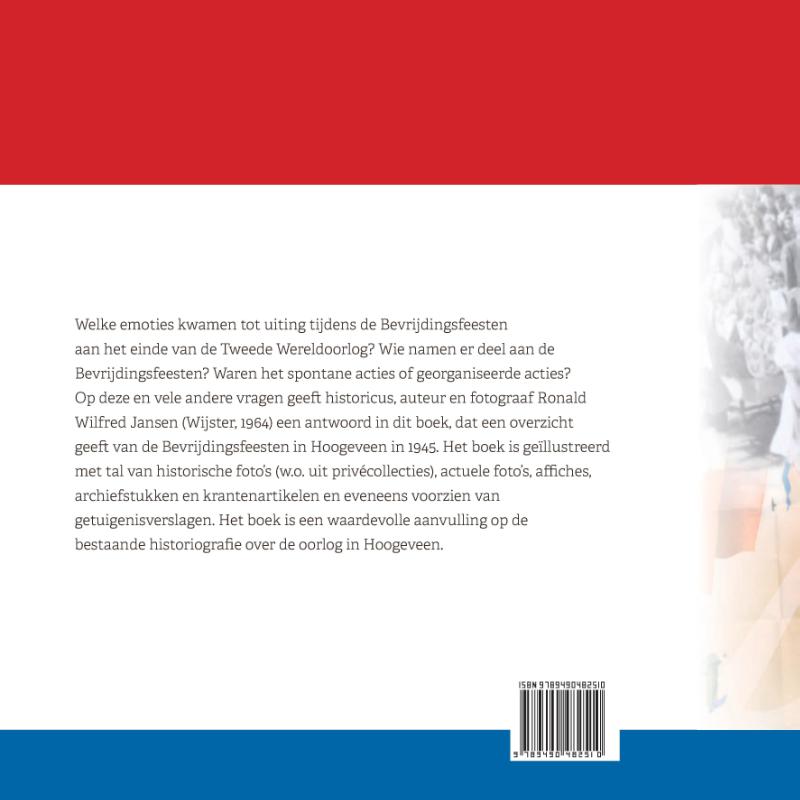 Welke emoties kwamen tot uiting tijdens de Bevrijdingsfeesten aan het einde van de Tweede Wereldoorlog? Wie namen er deel aan de Bevrijdingsfeesten? Waren het spontane acties of georganiseerde acties? Op deze en vele andere vragen geeft historicus, auteur en fotograaf Ronald Wilfred Jansen (Wijster, 1964) een antwoord in dit boek, dat een overzicht geeft van de Bevrijdingsfeesten in Hoogeveen in 1945. Het boek is geïllustreerd met tal van historische foto's (w.o. uit privécollecties), actuele foto's, affiches, archiefstukken en krantenartikelen en eveneens voorzien van getuigenisverslagen. Het boek is een waardevolle aanvulling op de bestaande historiografie over de oorlog in Hoogeveen.

ISBN 9789490482510

9 789490 482510